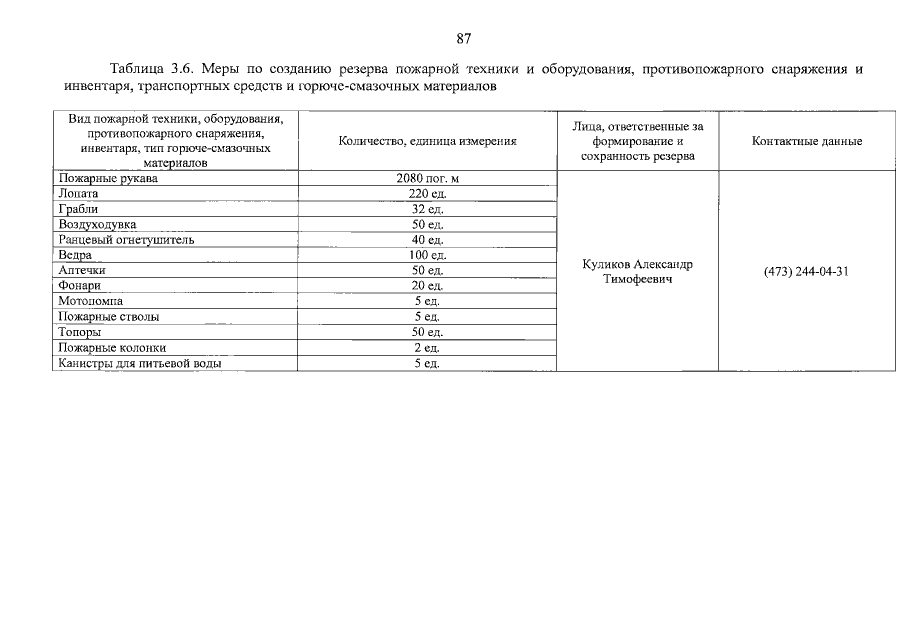 87

Таблица 3.6. Меры по созданию резерва пожарной техники и оборудования, противопожарного снаряжения и инвентаря, транспортных средств и горюче-смазочных материалов

| Вид пожарной техники, оборудования, противопожарного снаряжения, инвентаря, тип горюче-смазочных материалов | Количество, единица измерения | Лица, ответственные за формирование и сохранность резерва | Контактные данные |
|---|---|---|---|
| Пожарные рукава | 2080 пог. м | Куликов Александр Тимофеевич | (473) 244-04-31 |
| Лопата | 220 ед. | | |
| Грабли | 32 ед. | | |
| Воздуходувка | 50 ед. | | |
| Ранцевый огнетушитель | 40 ед. | | |
| Ведра | 100 ед. | | |
| Аптечки | 50 ед. | | |
| Фонари | 20 ед. | | |
| Мотопомпа | 5 ед. | | |
| Пожарные стволы | 5 ед. | | |
| Топоры | 50 ед. | | |
| Пожарные колонки | 2 ед. | | |
| Канистры для питьевой воды | 5 ед. | | |